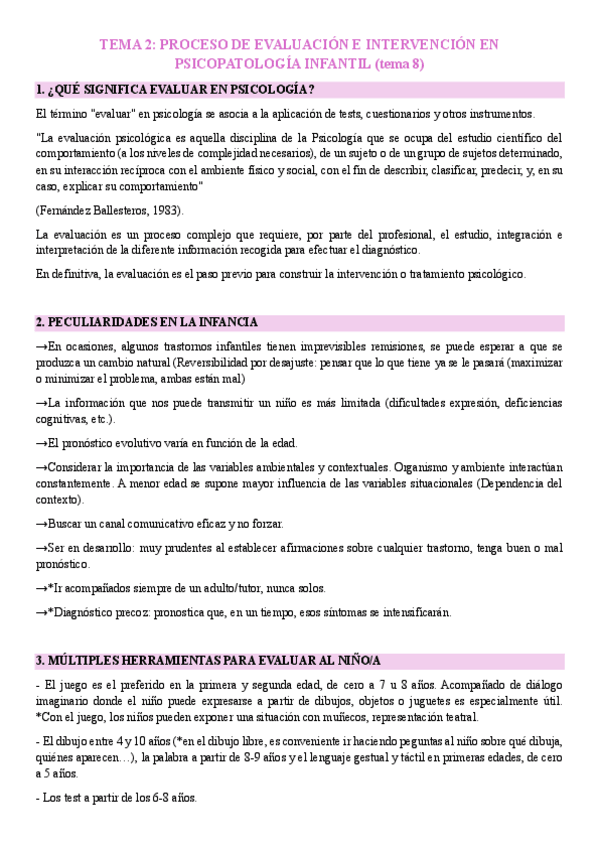 TEMA 2: PROCESO DE EVALUACIÓN E INTERVENCIÓN EN PSICOPATOLOGÍA INFANTIL (tema 8)

1. ¿QUÉ SIGNIFICA EVALUAR EN PSICOLOGÍA?

El término "evaluar" en psicología se asocia a la aplicación de tests, cuestionarios y otros instrumentos.

"La evaluación psicológica es aquella disciplina de la Psicología que se ocupa del estudio científico del comportamiento (a los niveles de complejidad necesarios), de un sujeto o de un grupo de sujetos determinado, en su interacción recíproca con el ambiente físico y social, con el fin de describir, clasificar, predecir, y, en su caso, explicar su comportamiento"

(Fernández Ballesteros, 1983).

La evaluación es un proceso complejo que requiere, por parte del profesional, el estudio, integración e interpretación de la diferente información recogida para efectuar el diagnóstico.

En definitiva, la evaluación es el paso previo para construir la intervención o tratamiento psicológico.

2. PECULIARIDADES EN LA INFANCIA

→En ocasiones, algunos trastornos infantiles tienen imprevisibles remisiones, se puede esperar a que se produzca un cambio natural (Reversibilidad por desajuste: pensar que lo que tiene ya se le pasará (maximizar o minimizar el problema, ambas están mal)

→La información que nos puede transmitir un niño es más limitada (dificultades expresión, deficiencias cognitivas, etc.).

→El pronóstico evolutivo varía en función de la edad.

→Considerar la importancia de las variables ambientales y contextuales. Organismo y ambiente interactúan constantemente. A menor edad se supone mayor influencia de las variables situacionales (Dependencia del contexto).

→Buscar un canal comunicativo eficaz y no forzar.

→Ser en desarrollo: muy prudentes al establecer afirmaciones sobre cualquier trastorno, tenga buen o mal pronóstico.

→*Ir acompañados siempre de un adulto/tutor, nunca solos.

→*Diagnóstico precoz: pronostica que, en un tiempo, esos síntomas se intensificarán.

3. MÚLTIPLES HERRAMIENTAS PARA EVALUAR AL NIÑO/A

- El juego es el preferido en la primera y segunda edad, de cero a 7 u 8 años. Acompañado de diálogo imaginario donde el niño puede expresarse a partir de dibujos, objetos o juguetes es especialmente útil. *Con el juego, los niños pueden exponer una situación con muñecos, representación teatral.

- El dibujo entre 4 y 10 años (*en el dibujo libre, es conveniente ir haciendo peguntas al niño sobre qué dibuja, quiénes aparecen…), la palabra a partir de 8-9 años y el lenguaje gestual y táctil en primeras edades, de cero a 5 años.

- Los test a partir de los 6-8 años.